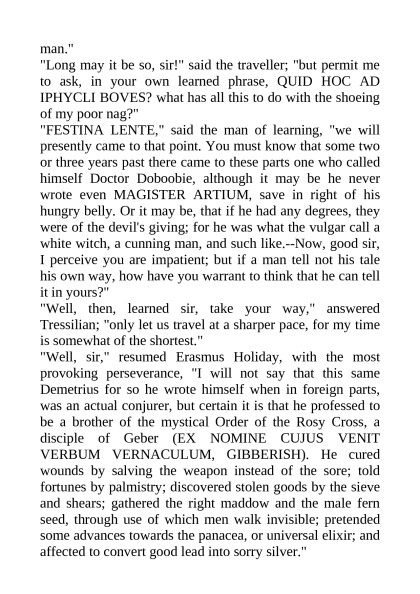 man."

"Long may it be so, sir!" said the traveller; "but permit me to ask, in your own learned phrase, QUID HOC AD IPHYCLI BOVES? what has all this to do with the shoeing of my poor nag?"

"FESTINA LENTE," said the man of learning, "we will presently came to that point. You must know that some two or three years past there came to these parts one who called himself Doctor Doboobie, although it may be he never wrote even MAGISTER ARTIUM, save in right of his hungry belly. Or it may be, that if he had any degrees, they were of the devil's giving; for he was what the vulgar call a white witch, a cunning man, and such like.--Now, good sir, I perceive you are impatient; but if a man tell not his tale his own way, how have you warrant to think that he can tell it in yours?"

"Well, then, learned sir, take your way," answered Tressilian; "only let us travel at a sharper pace, for my time is somewhat of the shortest."

"Well, sir," resumed Erasmus Holiday, with the most provoking perseverance, "I will not say that this same Demetrius for so he wrote himself when in foreign parts, was an actual conjurer, but certain it is that he professed to be a brother of the mystical Order of the Rosy Cross, a disciple of Geber (EX NOMINE CUJUS VENIT VERBUM VERNACULUM, GIBBERISH). He cured wounds by salving the weapon instead of the sore; told fortunes by palmistry; discovered stolen goods by the sieve and shears; gathered the right maddow and the male fern seed, through use of which men walk invisible; pretended some advances towards the panacea, or universal elixir; and affected to convert good lead into sorry silver."